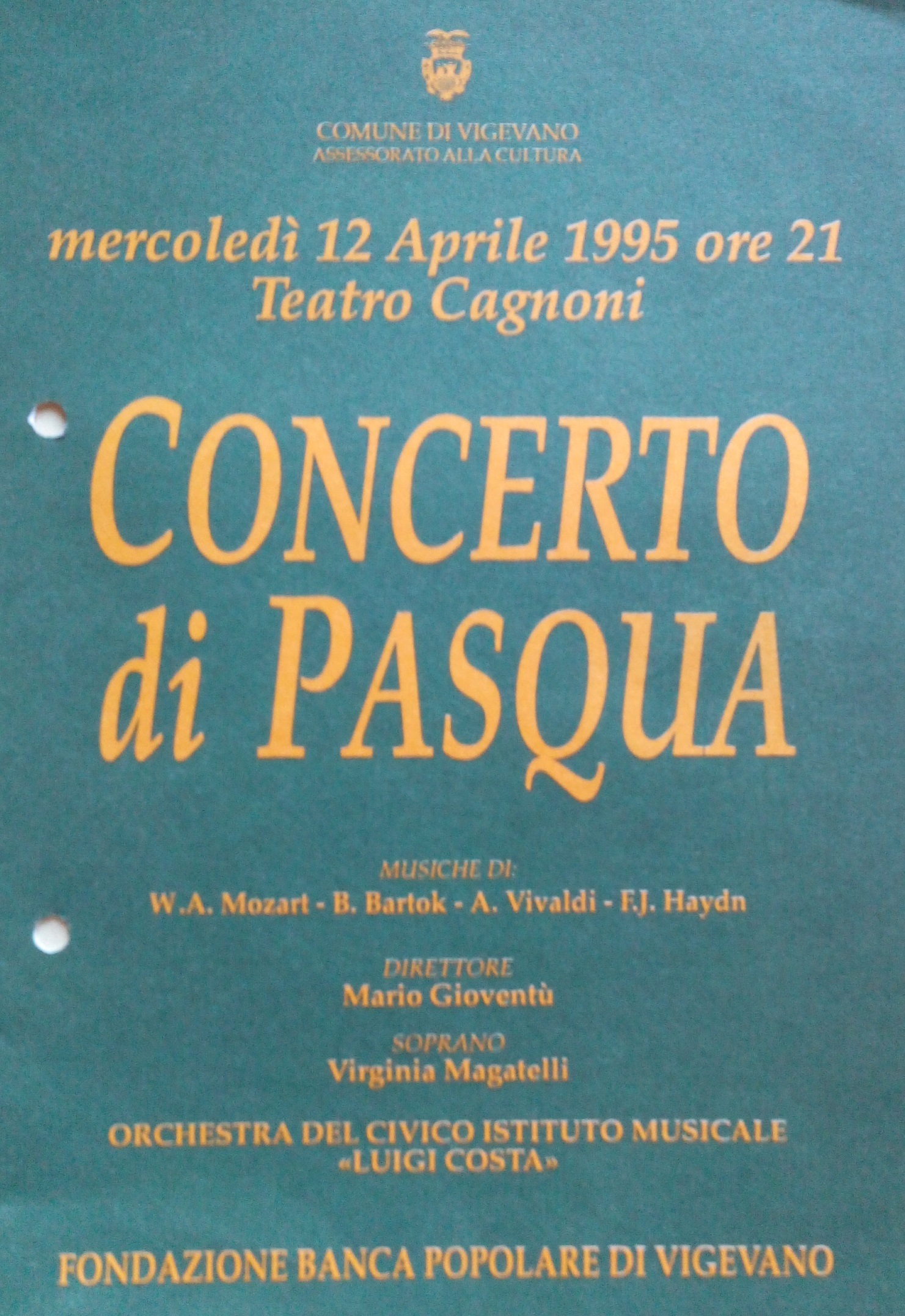 COMUNE DI VIGEVANO
ASSESSORATO ALLA CULTURA

mercoledì 12 Aprile 1995 ore 21
Teatro Cagnoni

CONCERTO di PASQUA

MUSICHE DI:
W.A. Mozart - B. Bartok - A. Vivaldi - F.J. Haydn

DIRETTORE
Mario Gioventù

SOPRANO
Virginia Magatelli

ORCHESTRA DEL CIVICO ISTITUTO MUSICALE «LUIGI COSTA»

FONDAZIONE BANCA POPOLARE DI VIGEVANO